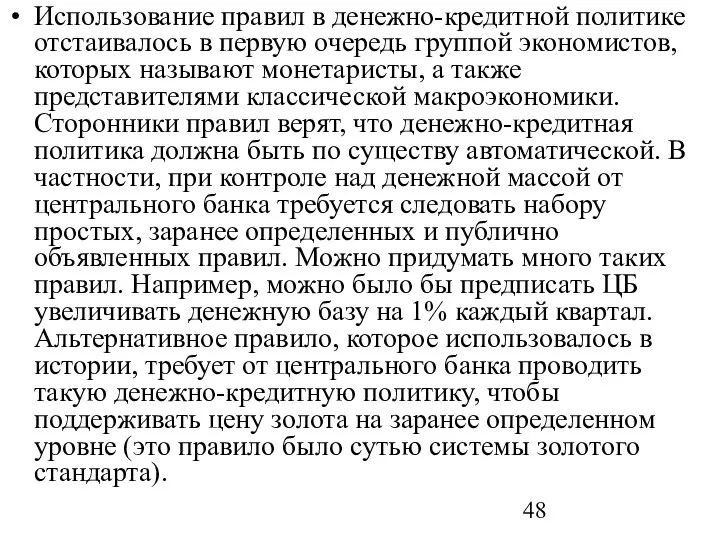 • Использование правил в денежно-кредитной политике отстаивалось в первую очередь группой экономистов, которых называют монетаристы, а также представителями классической макроэкономики. Сторонники правил верят, что денежно-кредитная политика должна быть по существу автоматической. В частности, при контроле над денежной массой от центрального банка требуется следовать набору простых, заранее определенных и публично объявленных правил. Можно придумать много таких правил. Например, можно было бы предписать ЦБ увеличивать денежную базу на 1% каждый квартал. Альтернативное правило, которое использовалось в истории, требует от центрального банка проводить такую денежно-кредитную политику, чтобы поддерживать цену золота на заранее определенном уровне (это правило было сутью системы золотого стандарта).

48